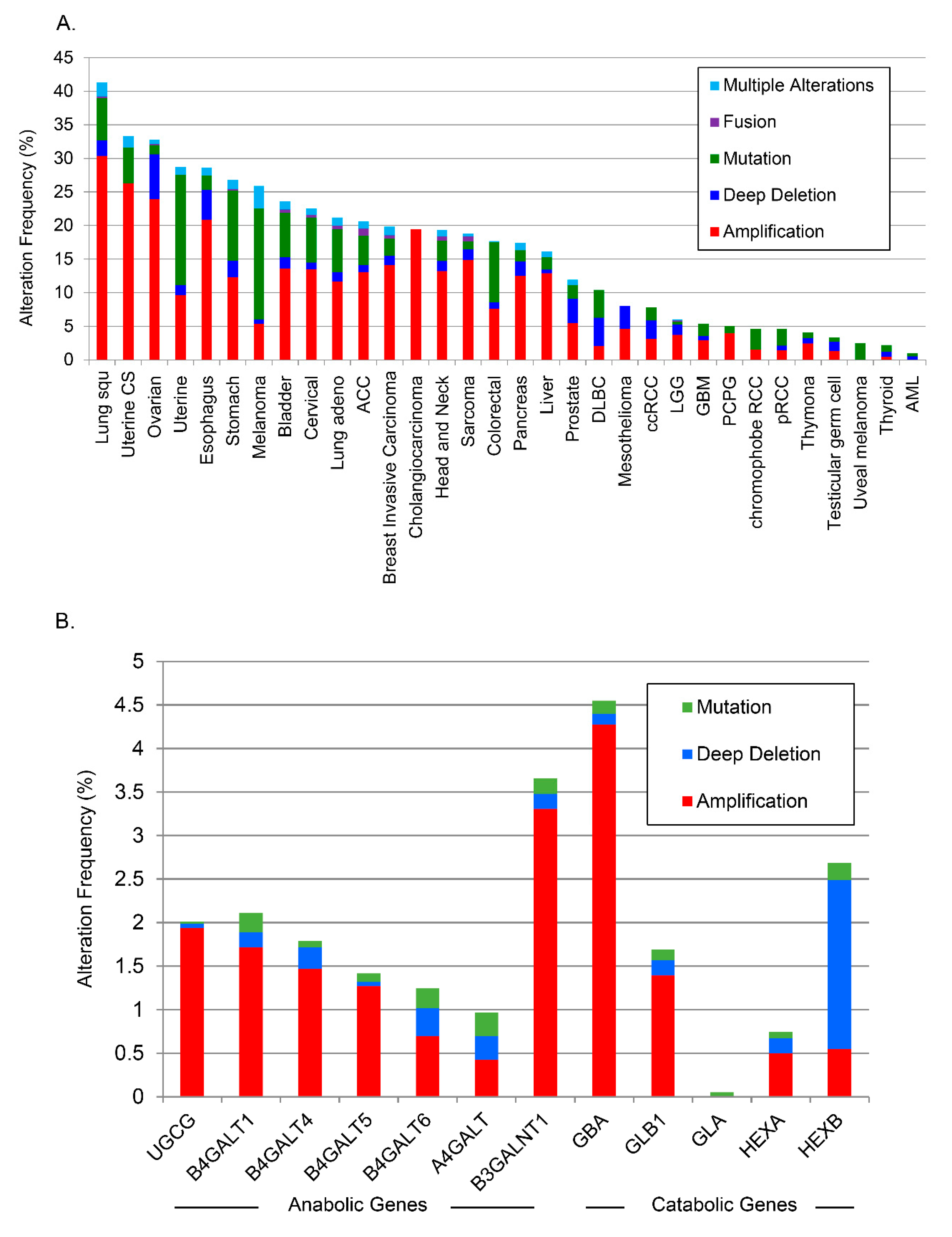 A.

Alteration Frequency (%)

45
40
35
30
25
20
15
10
5
0

Multiple Alterations
Fusion
Mutation
Deep Deletion
Amplification

Lung squ
Uterine CS
Ovarian
Uterine
Esophagus
Stomach
Melanoma
Bladder
Cervical
Lung adeno
ACC
Breast Invasive Carcinoma
Cholangiocarcinoma
Head and Neck
Sarcoma
Colorectal
Pancreas
Liver
Prostate
DLBC
Mesothelioma
ccRCC
LGG
GBM
PCPG
chromophobe RCC
pRCC
Thymona
Testicular germ cell
Uveal melanoma
Thyroid
AML

B.

Alteration Frequency (%)

5
4.5
4
3.5
3
2.5
2
1.5
1
0.5
0

Mutation
Deep Deletion
Amplification

UGCG
B4GALT1
B4GALT4
B4GALT5
B4GALT6
A4GALT
B3GALNT1
GBA
GLB1
GLA
HEXA
HEXB

Anabolic Genes
Catabolic Genes